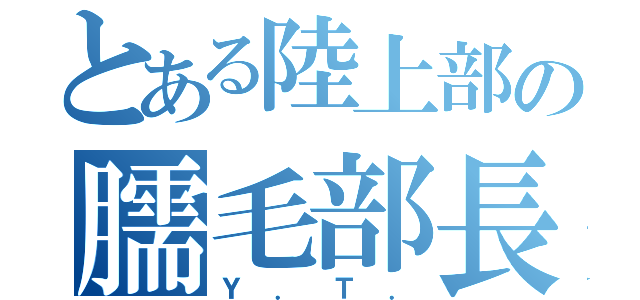 とある陸上部の
臑毛部長
Y．T．